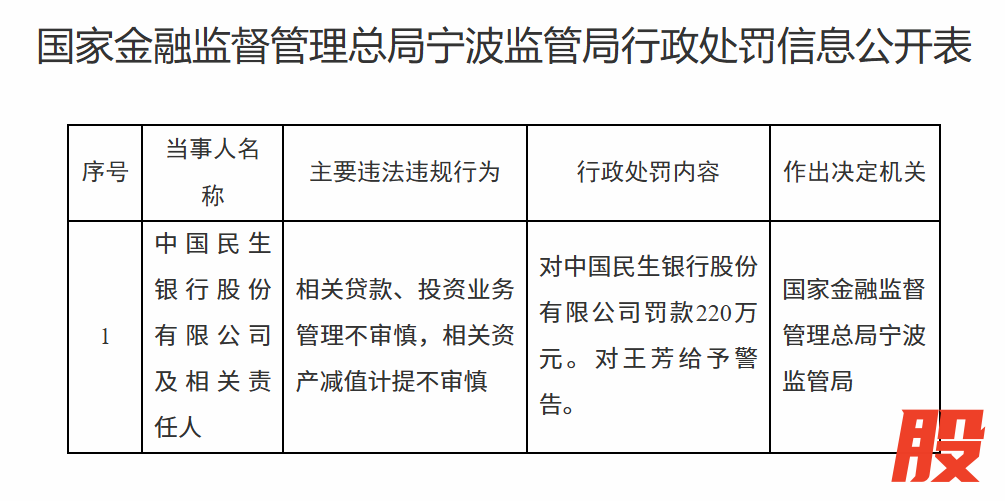 国家金融监督管理总局宁波监管局行政处罚信息公开表

| 序号 | 当事人名称 | 主要违法违规行为 | 行政处罚内容 | 作出决定机关 |
|---|---|---|---|---|
| 1 | 中国民生银行股份有限公司及相关责任人 | 相关贷款、投资业务管理不审慎，相关资产减值计提不审慎 | 对中国民生银行股份有限公司罚款220万元。对王芳给予警告。 | 国家金融监督管理总局宁波监管局 |

股